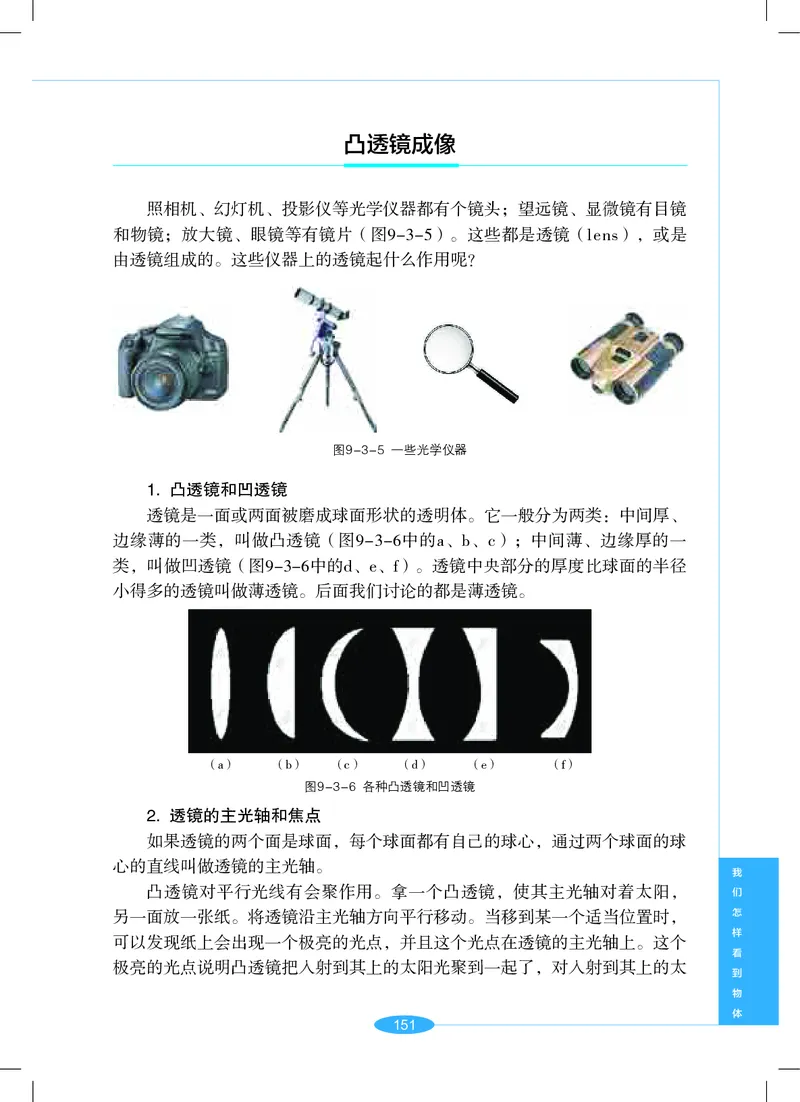 凸透镜成像

照相机、幻灯机、投影仪等光学仪器都有个镜头；望远镜、显微镜有目镜和物镜；放大镜、眼镜等有镜片（图9-3-5）。这些都是透镜（lens），或是由透镜组成的。这些仪器上的透镜起什么作用呢？

图9-3-5 一些光学仪器

1. 凸透镜和凹透镜

透镜是一面或两面被磨成球面形状的透明体。它一般分为两类：中间厚、边缘薄的一类，叫做凸透镜（图9-3-6中的a、b、c）；中间薄、边缘厚的一类，叫做凹透镜（图9-3-6中的d、e、f）。透镜中央部分的厚度比球面的半径小得多的透镜叫做薄透镜。后面我们讨论的都是薄透镜。

（a） （b） （c） （d） （e） （f）

图9-3-6 各种凸透镜和凹透镜

2. 透镜的主光轴和焦点

如果透镜的两个面是球面，每个球面都有自己的球心，通过两个球面的球心的直线叫做透镜的主光轴。

凸透镜对平行光线有会聚作用。拿一个凸透镜，使其主光轴对着太阳，另一面放一张纸。将透镜沿主光轴方向平行移动。当移到某一个适当位置时，可以发现纸上会出现一个极亮的光点，并且这个光点在透镜的主光轴上。这个极亮的光点说明凸透镜把入射到其上的太阳光聚到一起了，对入射到其上的太

我们怎样看到物体

151